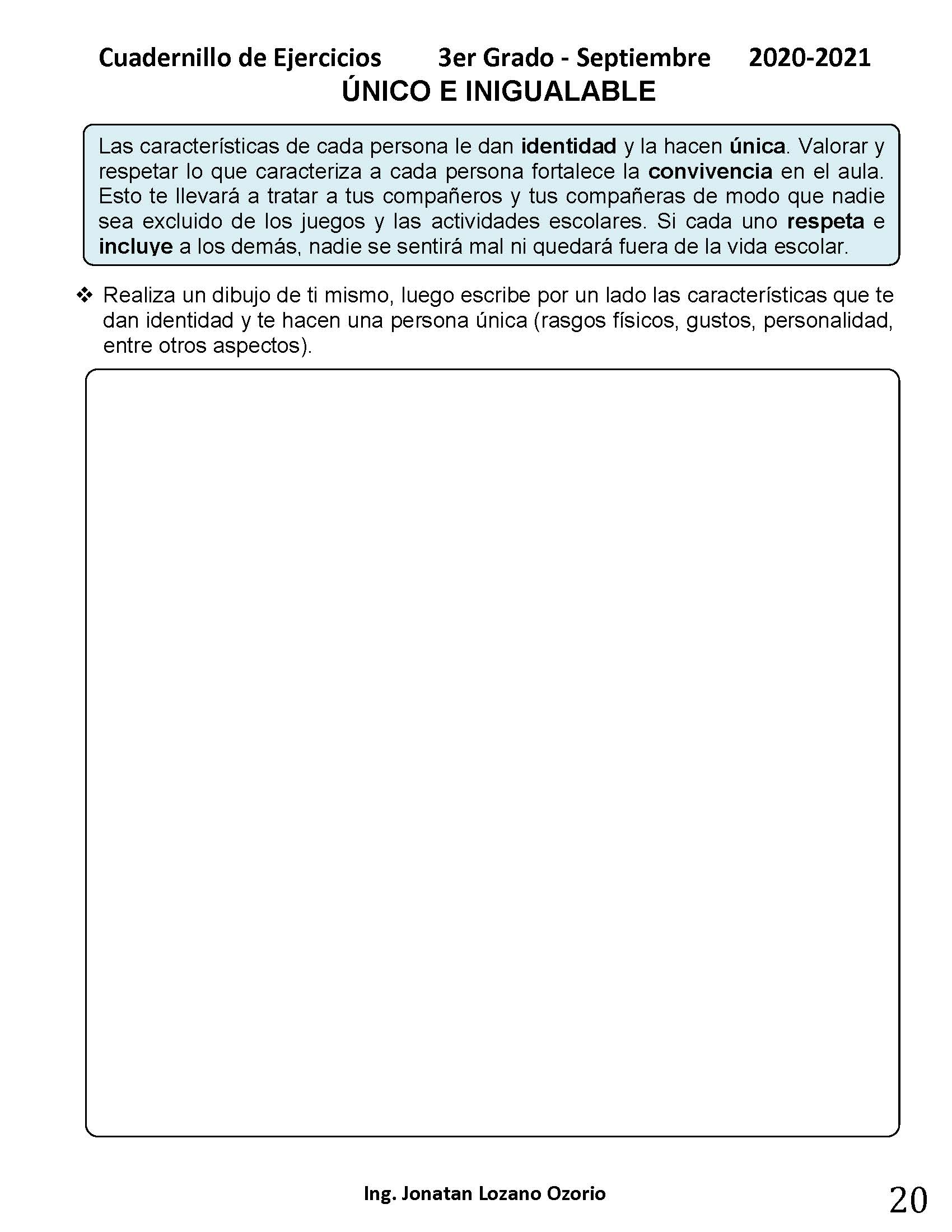 Cuadernillo de Ejercicios 3er Grado - Septiembre 2020-2021

ÚNICO E INIGUALABLE

Las características de cada persona le dan identidad y la hacen única. Valorar y respetar lo que caracteriza a cada persona fortalece la convivencia en el aula. Esto te llevará a tratar a tus compañeros y tus compañeras de modo que nadie sea excluido de los juegos y las actividades escolares. Si cada uno respeta e incluye a los demás, nadie se sentirá mal ni quedará fuera de la vida escolar.

❖ Realiza un dibujo de ti mismo, luego escribe por un lado las características que te dan identidad y te hacen una persona única (rasgos físicos, gustos, personalidad, entre otros aspectos).

Ing. Jonatan Lozano Ozorio

20